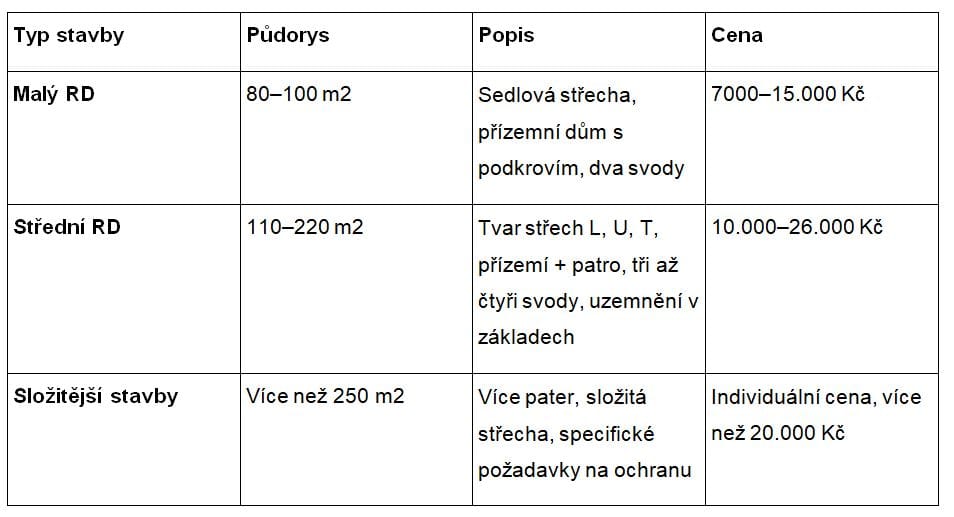 | Typ stavby | Půdorys | Popis | Cena |
|---|---|---|---|
| Malý RD | 80–100 m2 | Sedlová střecha, přízemní dům s podkrovím, dva svody | 7000–15.000 Kč |
| Střední RD | 110–220 m2 | Tvar střech L, U, T, přízemí + patro, tři až čtyři svody, uzemnění v základech | 10.000–26.000 Kč |
| Složitější stavby | Více než 250 m2 | Více pater, složitá střecha, specifické požadavky na ochranu | Individuální cena, více než 20.000 Kč |